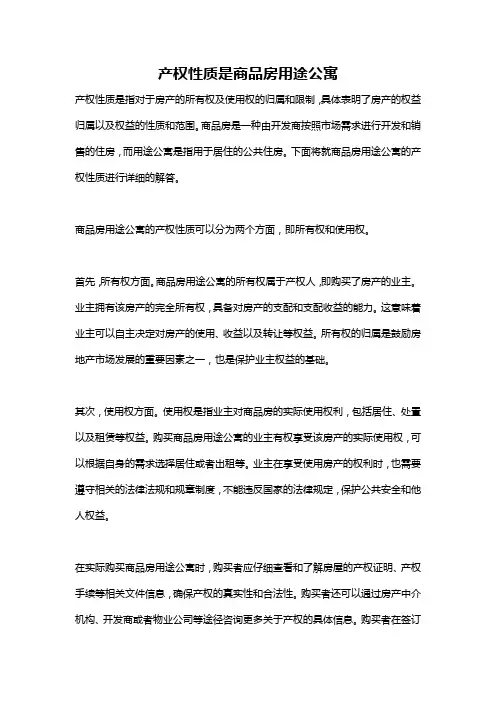 产权性质是商品房用途公寓

产权性质是指对于房产的所有权及使用权的归属和限制，具体表明了房产的权益归属以及权益的性质和范围。商品房是一种由开发商按照市场需求进行开发和销售的住房，而用途公寓是指用于居住的公共住房。下面将就商品房用途公寓的产权性质进行详细的解答。

商品房用途公寓的产权性质可以分为两个方面，即所有权和使用权。

首先，所有权方面。商品房用途公寓的所有权属于产权人，即购买了房产的业主。业主拥有该房产的完全所有权，具备对房产的支配和支配收益的能力。这意味着业主可以自主决定对房产的使用、收益以及转让等权益。所有权的归属是鼓励房地产市场发展的重要因素之一，也是保护业主权益的基础。

其次，使用权方面。使用权是指业主对商品房的实际使用权利，包括居住、处置以及租赁等权益。购买商品房用途公寓的业主有权享受该房产的实际使用权，可以根据自身的需求选择居住或者出租等。业主在享受使用房产的权利时，也需要遵守相关的法律法规和规章制度，不能违反国家的法律规定，保护公共安全和他人权益。

在实际购买商品房用途公寓时，购买者应仔细查看和了解房屋的产权证明、产权手续等相关文件信息，确保产权的真实性和合法性。购买者还可以通过房产中介机构、开发商或者物业公司等途径咨询更多关于产权的具体信息。购买者在签订